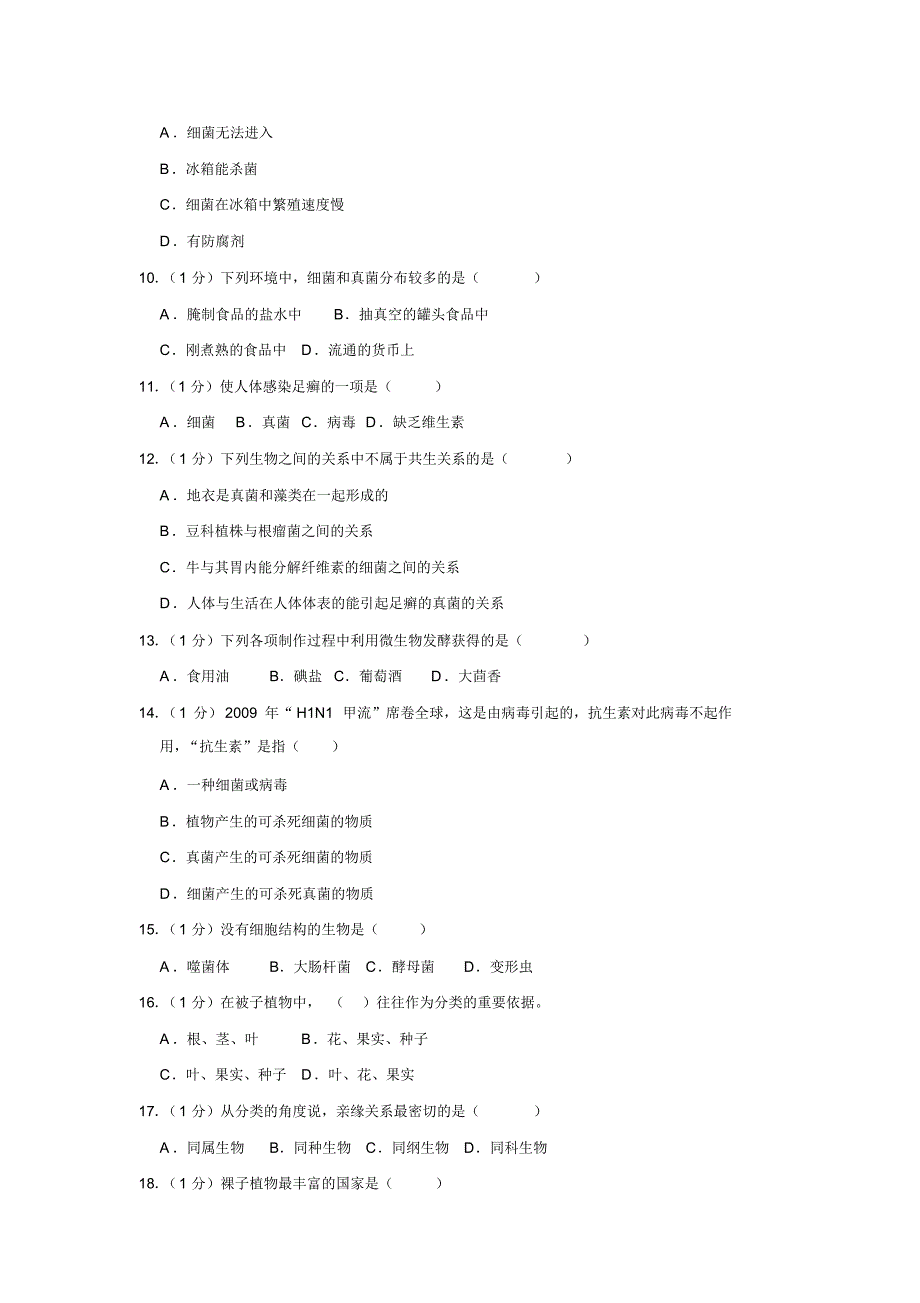 A．细菌无法进入

B．冰箱能杀菌

C．细菌在冰箱中繁殖速度慢

D．有防腐剂

10.（1 分）下列环境中，细菌和真菌分布较多的是（　　）

A．腌制食品的盐水中　　B．抽真空的罐头食品中

C．刚煮熟的食品中　D．流通的货币上

11.（1 分）使人体感染足癣的一项是（　　）

A．细菌　B．真菌　C．病毒　D．缺乏维生素

12.（1 分）下列生物之间的关系中不属于共生关系的是（　　）

A．地衣是真菌和藻类在一起形成的

B．豆科植株与根瘤菌之间的关系

C．牛与其胃内能分解纤维素的细菌之间的关系

D．人体与生活在人体体表的能引起足癣的真菌的关系

13.（1 分）下列各项制作过程中利用微生物发酵获得的是（　　）

A．食用油　　B．碘盐　C．葡萄酒　　D．大茴香

14.（1 分）2009 年“H1N1 甲流”席卷全球，这是由病毒引起的，抗生素对此病毒不起作用，“抗生素”是指（　　）

A．一种细菌或病毒

B．植物产生的可杀死细菌的物质

C．真菌产生的可杀死细菌的物质

D．细菌产生的可杀死真菌的物质

15.（1 分）没有细胞结构的生物是（　　）

A．噬菌体　　B．大肠杆菌　C．酵母菌　　D．变形虫

16.（1 分）在被子植物中，（　）往往作为分类的重要依据。

A．根、茎、叶　　B．花、果实、种子

C．叶、果实、种子　D．叶、花、果实

17.（1 分）从分类的角度说，亲缘关系最密切的是（　　）

A．同属生物　B．同种生物　C．同纲生物　D．同科生物

18.（1 分）裸子植物最丰富的国家是（　　）